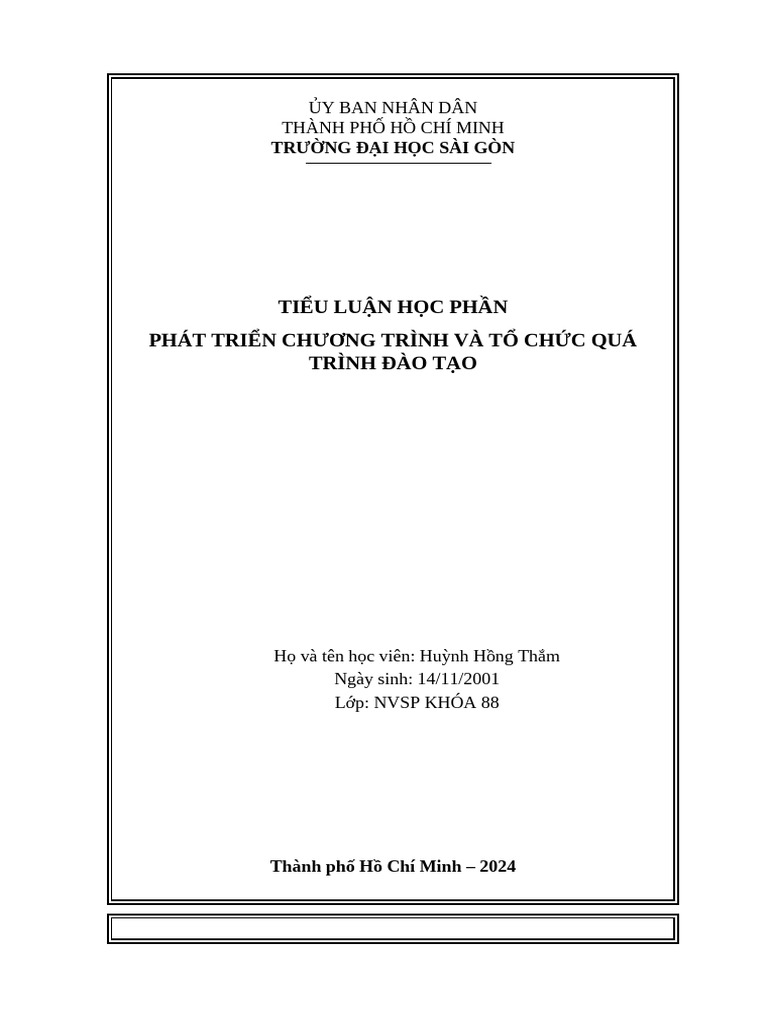 ỦY BAN NHÂN DÂN
THÀNH PHỐ HỒ CHÍ MINH
TRƯỜNG ĐẠI HỌC SÀI GÒN

TIỂU LUẬN HỌC PHẦN

PHÁT TRIỂN CHƯƠNG TRÌNH VÀ TỔ CHỨC QUÁ TRÌNH ĐÀO TẠO

Họ và tên học viên: Huỳnh Hồng Thắm
Ngày sinh: 14/11/2001
Lớp: NVSP KHÓA 88

Thành phố Hồ Chí Minh – 2024